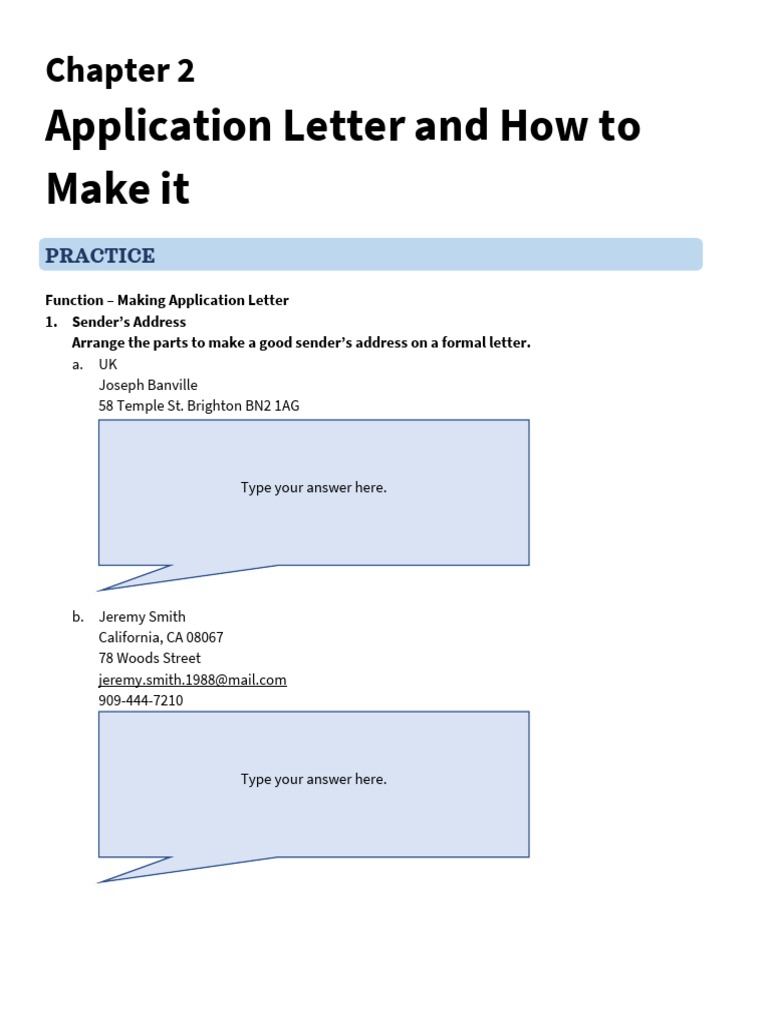 Chapter 2

Application Letter and How to Make it

PRACTICE

Function – Making Application Letter

1. Sender's Address
Arrange the parts to make a good sender's address on a formal letter.

a. UK
Joseph Banville
58 Temple St. Brighton BN2 1AG

Type your answer here.

b. Jeremy Smith
California, CA 08067
78 Woods Street
jeremy.smith.1988@mail.com
909-444-7210

Type your answer here.